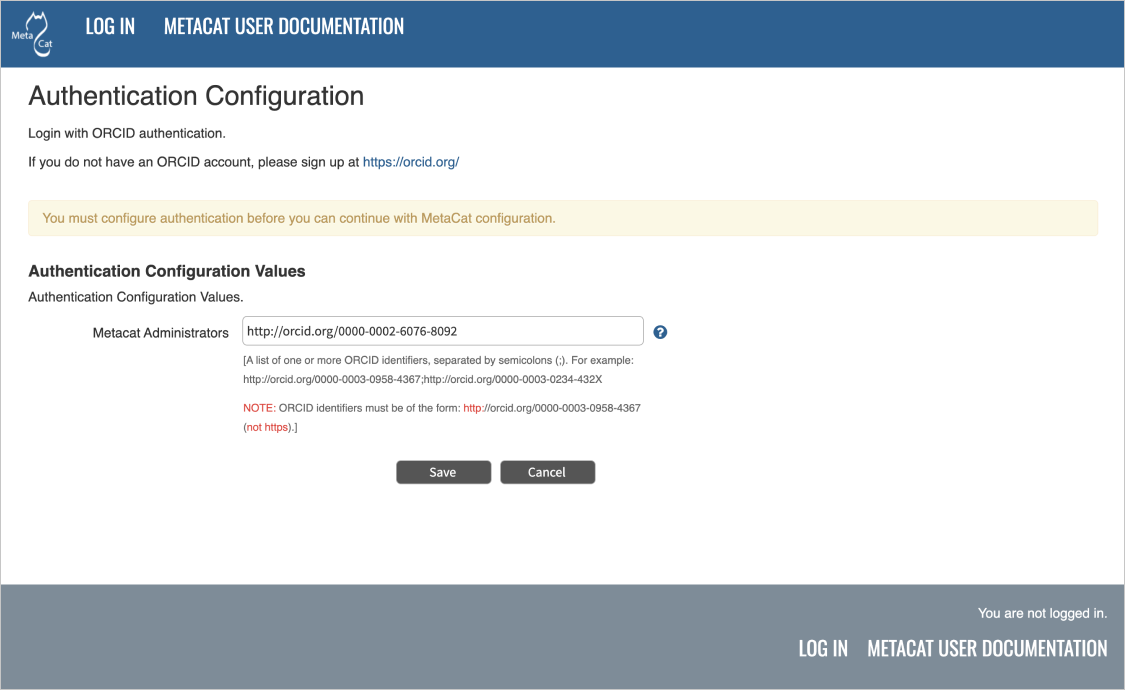 Meta Cat

LOG IN METACAT USER DOCUMENTATION

Authentication Configuration

Login with ORCID authentication.

If you do not have an ORCID account, please sign up at https://orcid.org/

You must configure authentication before you can continue with MetaCat configuration.

Authentication Configuration Values

Authentication Configuration Values.

Metacat Administrators http://orcid.org/0000-0002-6076-8092 ?

[A list of one or more ORCID identifiers, separated by semicolons (;). For example: http://orcid.org/0000-0003-0958-4367;http://orcid.org/0000-0003-0234-432X

NOTE: ORCID identifiers must be of the form: http://orcid.org/0000-0003-0958-4367 (not https).]

Save Cancel

You are not logged in.

LOG IN METACAT USER DOCUMENTATION